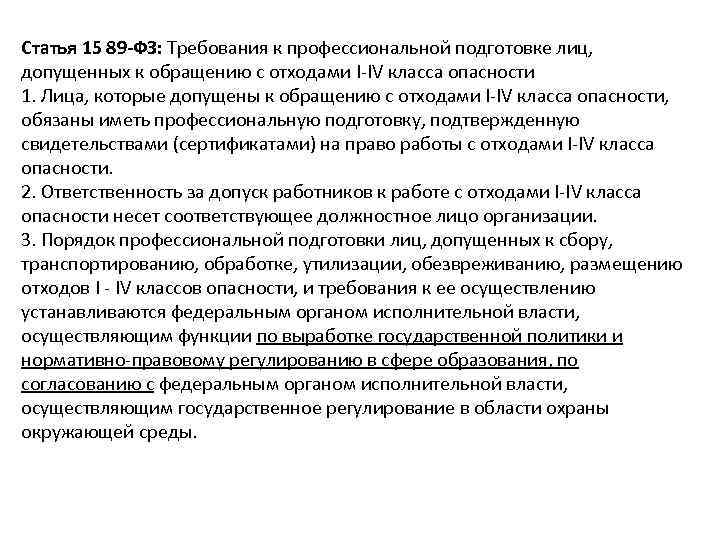 Статья 15 89-ФЗ: Требования к профессиональной подготовке лиц, допущенных к обращению с отходами I-IV класса опасности
1. Лица, которые допущены к обращению с отходами I-IV класса опасности, обязаны иметь профессиональную подготовку, подтвержденную свидетельствами (сертификатами) на право работы с отходами I-IV класса опасности.
2. Ответственность за допуск работников к работе с отходами I-IV класса опасности несет соответствующее должностное лицо организации.
3. Порядок профессиональной подготовки лиц, допущенных к сбору, транспортированию, обработке, утилизации, обезвреживанию, размещению отходов I - IV классов опасности, и требования к ее осуществлению устанавливаются федеральным органом исполнительной власти, осуществляющим функции по выработке государственной политики и нормативно-правовому регулированию в сфере образования, по согласованию с федеральным органом исполнительной власти, осуществляющим государственное регулирование в области охраны окружающей среды.